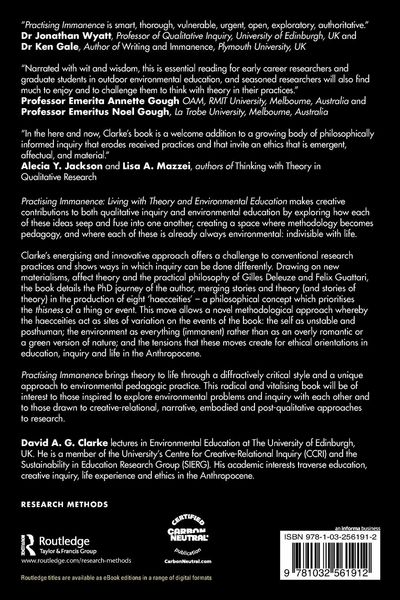 "Practising Immanence is smart, thorough, vulnerable, urgent, open, exploratory, authoritative."
Dr Jonathan Wyatt, Professor of Qualitative Inquiry, University of Edinburgh, UK and
Dr Ken Gale, Author of Writing and Immanence, Plymouth University, UK

"Narrated with wit and wisdom, this is essential reading for early career researchers and graduate students in outdoor environmental education, and seasoned researchers will also find much to enjoy and to challenge them to think with theory in their practices."
Professor Emerita Annette Gough OAM, RMIT University, Melbourne, Australia and
Professor Emeritus Noel Gough, La Trobe University, Melbourne, Australia

"In the here and now, Clarke's book is a welcome addition to a growing body of philosophically informed inquiry that erodes received practices and that invite an ethics that is emergent, affectual, and material."
Alecia Y. Jackson and Lisa A. Mazzei, authors of Thinking with Theory in Qualitative Research

Practising Immanence: Living with Theory and Environmental Education makes creative contributions to both qualitative inquiry and environmental education by exploring how each of these ideas seep and fuse into one another, creating a space where methodology becomes pedagogy, and where each of these is already always environmental: indivisible with life.

Clarke's energising and innovative approach offers a challenge to conventional research practices and shows ways in which inquiry can be done differently. Drawing on new materialisms, affect theory and the practical philosophy of Gilles Deleuze and Felix Guattari, the book details the PhD journey of the author, merging stories and theory (and stories of theory) in the production of eight 'haecceities' – a philosophical concept which prioritises the thisness of a thing or event. This move allows a novel methodological approach whereby the haecceities act as sites of variation on the events of the book: the self as unstable and posthuman; the environment as everything (immanent) rather than as an overly romantic or a green version of nature; and the tensions that these moves create for ethical orientations in education, inquiry and life in the Anthropocene.

Practising Immanence brings theory to life through a diffractively critical style and a unique approach to environmental pedagogic practice. This radical and vitalising book will be of interest to those inspired to explore environmental problems and inquiry with each other and to those drawn to creative-relational, narrative, embodied and post-qualitative approaches to research.

David A. G. Clarke lectures in Environmental Education at The University of Edinburgh, UK. He is a member of the University's Centre for Creative-Relational Inquiry (CCRI) and the Sustainability in Education Research Group (SIERG). His academic interests traverse education, creative inquiry, life experience and ethics in the Anthropocene.

RESEARCH METHODS

Routledge
Taylor & Francis Group
www.routledge.com/research-methods

CERTIFIED
CARBON NEUTRAL
publication
CarbonNeutral.com

an informa business
ISBN 978-1-03-256191-2
9 781032 561912

Routledge titles are available as eBook editions in a range of digital formats